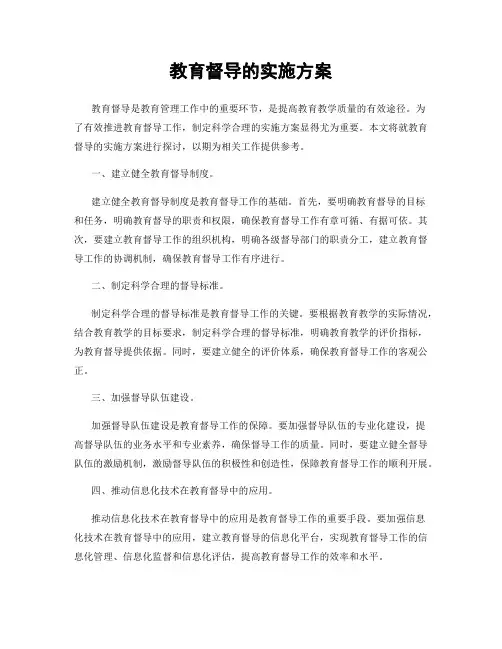 教育督导的实施方案

教育督导是教育管理工作中的重要环节，是提高教育教学质量的有效途径。为了有效推进教育督导工作，制定科学合理的实施方案显得尤为重要。本文将就教育督导的实施方案进行探讨，以期为相关工作提供参考。

一、建立健全教育督导制度。

建立健全教育督导制度是教育督导工作的基础。首先，要明确教育督导的目标和任务，明确教育督导的职责和权限，确保教育督导工作有章可循、有据可依。其次，要建立教育督导工作的组织机构，明确各级督导部门的职责分工，建立教育督导工作的协调机制，确保教育督导工作有序进行。

二、制定科学合理的督导标准。

制定科学合理的督导标准是教育督导工作的关键。要根据教育教学的实际情况，结合教育教学的目标要求，制定科学合理的督导标准，明确教育教学的评价指标，为教育督导提供依据。同时，要建立健全的评价体系，确保教育督导工作的客观公正。

三、加强督导队伍建设。

加强督导队伍建设是教育督导工作的保障。要加强督导队伍的专业化建设，提高督导队伍的业务水平和专业素养，确保督导工作的质量。同时，要建立健全督导队伍的激励机制，激励督导队伍的积极性和创造性，保障教育督导工作的顺利开展。

四、推动信息化技术在教育督导中的应用。

推动信息化技术在教育督导中的应用是教育督导工作的重要手段。要加强信息化技术在教育督导中的应用，建立教育督导的信息化平台，实现教育督导工作的信息化管理、信息化监督和信息化评估，提高教育督导工作的效率和水平。